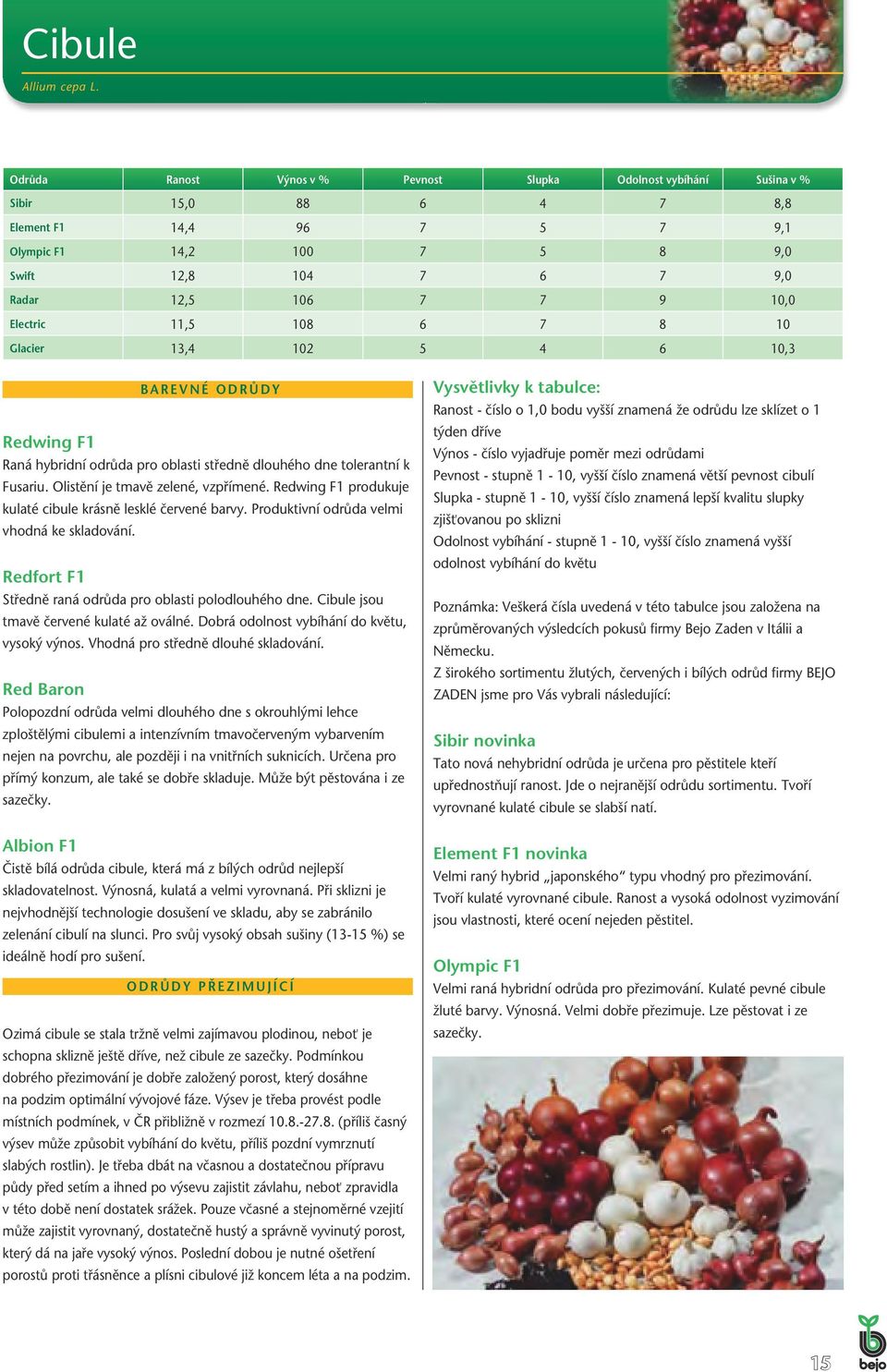 Cibule

Allium cepa L.

| Odrůda | Ranost | Výnos v % | Pevnost | Slupka | Odolnost vybíhání | Sušina v % |
|---|---|---|---|---|---|---|
| Sibir | 15,0 | 88 | 6 | 4 | 7 | 8,8 |
| Element F1 | 14,4 | 96 | 7 | 5 | 7 | 9,1 |
| Olympic F1 | 14,2 | 100 | 7 | 5 | 8 | 9,0 |
| Swift | 12,8 | 104 | 7 | 6 | 7 | 9,0 |
| Radar | 12,5 | 106 | 7 | 7 | 9 | 10,0 |
| Electric | 11,5 | 108 | 6 | 7 | 8 | 10 |
| Glacier | 13,4 | 102 | 5 | 4 | 6 | 10,3 |

BAREVNÉ ODRŮDY

Redwing F1
Raná hybridní odrůda pro oblasti středně dlouhého dne tolerantní k Fusariu. Olistění je tmavě zelené, vzpřímené. Redwing F1 produkuje kulaté cibule krásně lesklé červené barvy. Produktivní odrůda velmi vhodná ke skladování.

Redfort F1
Středně raná odrůda pro oblasti polodlouhého dne. Cibule jsou tmavě červené kulaté až oválné. Dobrá odolnost vybíhání do květu, vysoký výnos. Vhodná pro středně dlouhé skladování.

Red Baron
Polopozdní odrůda velmi dlouhého dne s okrouhlými lehce zploštělými cibulemi a intenzívním tmavočerveným vybarvením nejen na povrchu, ale později i na vnitřních suknicích. Určena pro přímý konzum, ale také se dobře skladuje. Může být pěstována i ze sazečky.

Albion F1
Čistě bílá odrůda cibule, která má z bílých odrůd nejlepší skladovatelnost. Výnosná, kulatá a velmi vyrovnaná. Při sklizni je nejvhodnější technologie dosušení ve skladu, aby se zabránilo zelenání cibulí na slunci. Pro svůj vysoký obsah sušiny (13-15 %) se ideálně hodí pro sušení.

ODRŮDY PŘEZIMUJÍCÍ

Ozimá cibule se stala tržně velmi zajímavou plodinou, neboť je schopna sklizně ještě dříve, než cibule ze sazečky. Podmínkou dobrého přezimování je dobře založený porost, který dosáhne na podzim optimální vývojové fáze. Výsev je třeba provést podle místních podmínek, v ČR přibližně v rozmezí 10.8.-27.8. (příliš časný výsev může způsobit vybíhání do květu, příliš pozdní vymrznutí slabých rostlin). Je třeba dbát na včasnou a dostatečnou přípravu půdy před setím a ihned po výsevu zajistit závlahu, neboť zpravidla v této době není dostatek srážek. Pouze včasné a stejnoměrné vzejití může zajistit vyrovnaný, dostatečně hustý a správně vyvinutý porost, který dá na jaře vysoký výnos. Poslední dobou je nutné ošetření porostů proti třásněnce a plísni cibulové již koncem léta a na podzim.

Vysvětlivky k tabulce:
Ranost - číslo o 1,0 bodu vyšší znamená že odrůdu lze sklízet o 1 týden dříve
Výnos - číslo vyjadřuje poměr mezi odrůdami
Pevnost - stupně 1 - 10, vyšší číslo znamená větší pevnost cibulí
Slupka - stupně 1 - 10, vyšší číslo znamená lepší kvalitu slupky zjišťovanou po sklizni
Odolnost vybíhání - stupně 1 - 10, vyšší číslo znamená vyšší odolnost vybíhání do květu

Poznámka: Veškerá čísla uvedená v této tabulce jsou založena na zprůměrovaných výsledcích pokusů firmy Bejo Zaden v Itálii a Německu.
Z širokého sortimentu žlutých, červených i bílých odrůd firmy BEJO ZADEN jsme pro Vás vybrali následující:

Sibir novinka
Tato nová nehybridní odrůda je určena pro pěstitele kteří upřednostňují ranost. Jde o nejranější odrůdu sortimentu. Tvoří vyrovnané kulaté cibule se slabší natí.

Element F1 novinka
Velmi raný hybrid „japonského“ typu vhodný pro přezimování. Tvoří kulaté vyrovnané cibule. Ranost a vysoká odolnost vyzimování jsou vlastnosti, které ocení nejeden pěstitel.

Olympic F1
Velmi raná hybridní odrůda pro přezimování. Kulaté pevné cibule žluté barvy. Výnosná. Velmi dobře přezimuje. Lze pěstovat i ze sazečky.

15

bejo